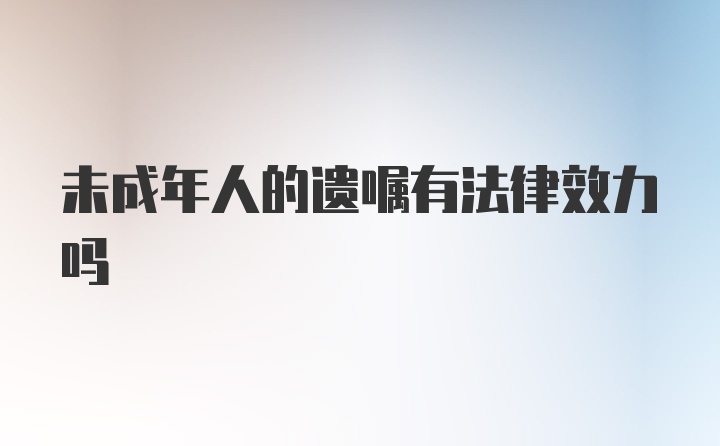 未成年人的遗嘱有法律效力吗